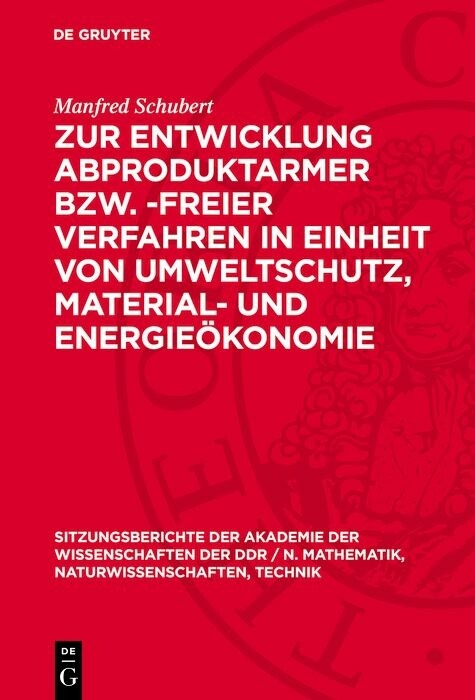 DE GRUYTER

Manfred Schubert

ZUR ENTWICKLUNG ABPRODUKTARMER BZW. -FREIER VERFAHREN IN EINHEIT VON UMWELTSCHUTZ, MATERIAL- UND ENERGIEÖKONOMIE

SITZUNGSBERICHTE DER AKADEMIE DER WISSENSCHAFTEN DER DDR / N. MATHEMATIK, NATURWISSENSCHAFTEN, TECHNIK

DE G